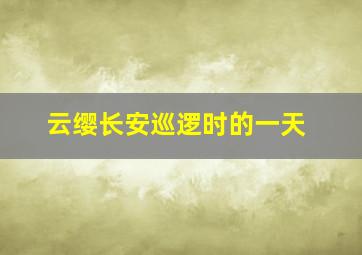 云缨长安巡逻时的一天